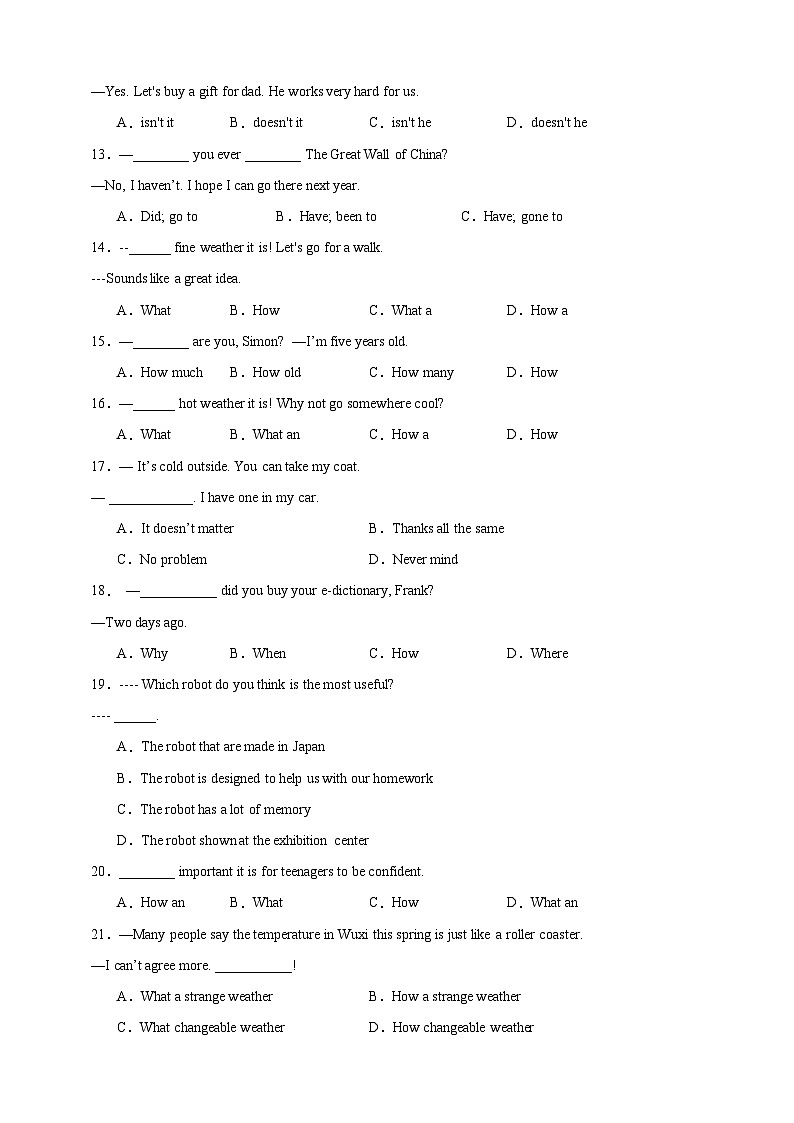 —Yes. Let's buy a gift for dad. He works very hard for us.

A．isn't it B．doesn't it C．isn't he D．doesn't he

13．—________ you ever ________ The Great Wall of China?

—No, I haven't. I hope I can go there next year.

A．Did; go to B．Have; been to C．Have; gone to

14．--______ fine weather it is! Let's go for a walk.

---Sounds like a great idea.

A．What B．How C．What a D．How a

15．—________ are you, Simon? —I'm five years old.

A．How much B．How old C．How many D．How

16．—______ hot weather it is! Why not go somewhere cool?

A．What B．What an C．How a D．How

17．— It's cold outside. You can take my coat.

— ____________. I have one in my car.

A．It doesn't matter B．Thanks all the same

C．No problem D．Never mind

18． —___________ did you buy your e-dictionary, Frank?

—Two days ago.

A．Why B．When C．How D．Where

19．---- Which robot do you think is the most useful?

---- ______.

A．The robot that are made in Japan

B．The robot is designed to help us with our homework

C．The robot has a lot of memory

D．The robot shown at the exhibition center

20．________ important it is for teenagers to be confident.

A．How an B．What C．How D．What an

21．—Many people say the temperature in Wuxi this spring is just like a roller coaster.

—I can't agree more. ___________!

A．What a strange weather B．How a strange weather

C．What changeable weather D．How changeable weather